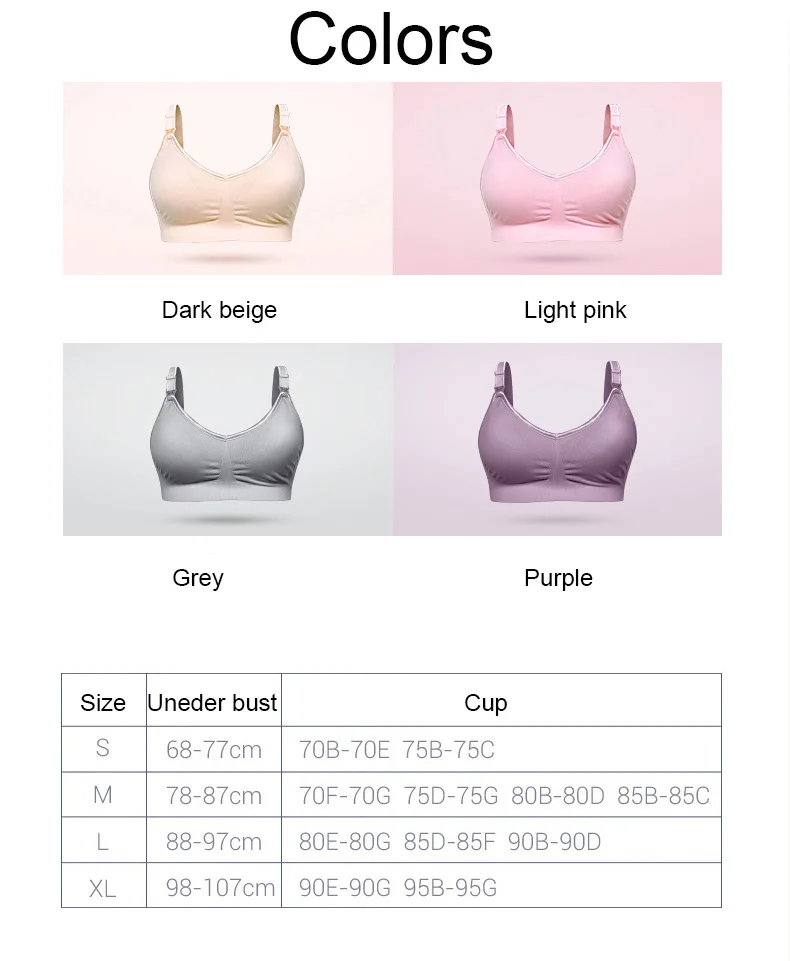 Colors

Dark beige

Light pink

Grey

Purple

| Size | Uneder bust | Cup |
|---|---|---|
| S | 68-77cm | 70B-70E 75B-75C |
| M | 78-87cm | 70F-70G 75D-75G 80B-80D 85B-85C |
| L | 88-97cm | 80E-80G 85D-85F 90B-90D |
| XL | 98-107cm | 90E-90G 95B-95G |